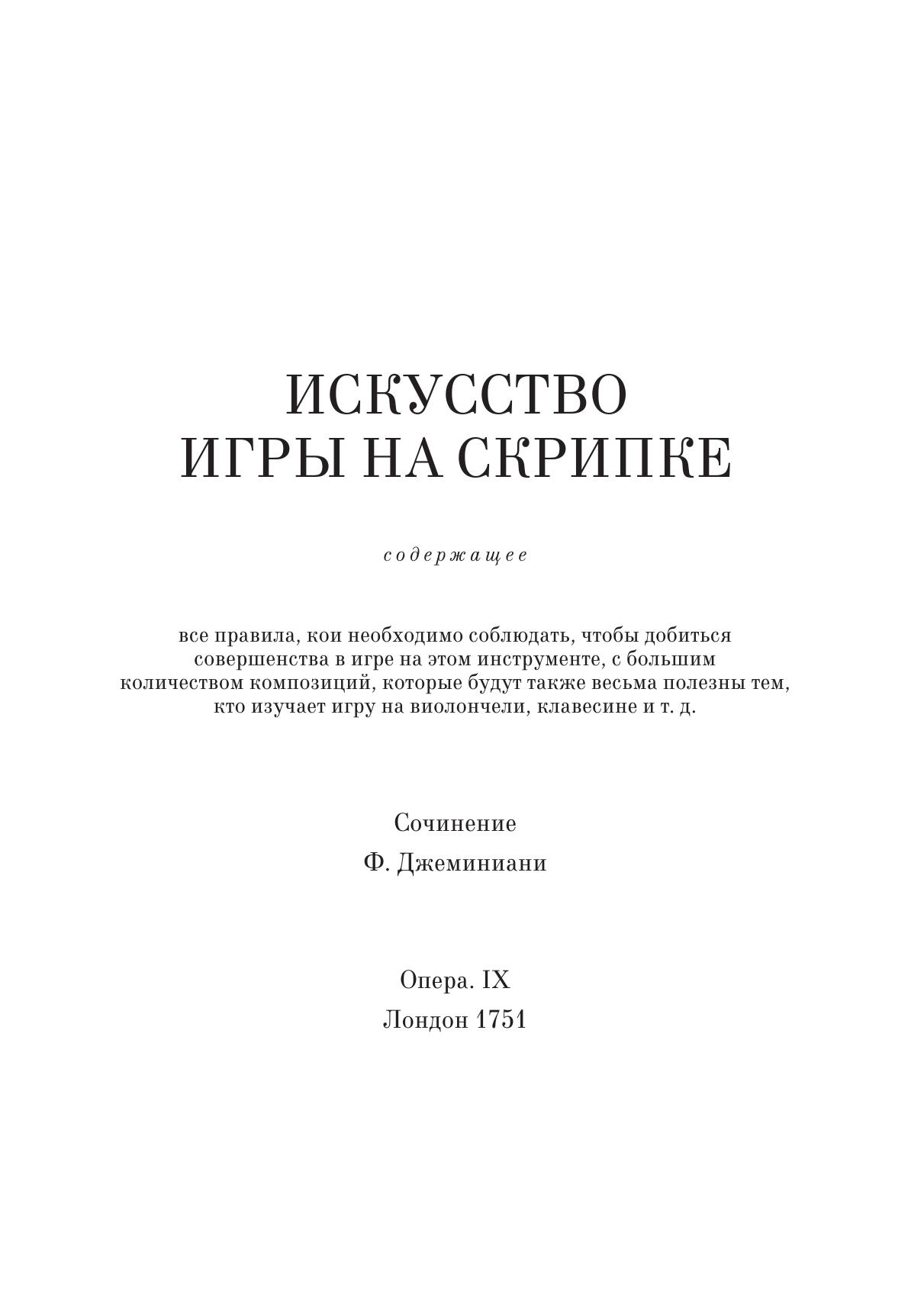 ИСКУССТВО
ИГРЫ НА СКРИПКЕ

содержащее

все правила, кои необходимо соблюдать, чтобы добиться совершенства в игре на этом инструменте, с большим количеством композиций, которые будут также весьма полезны тем, кто изучает игру на виолончели, клавесине и т. д.

Сочинение
Ф. Джеминиани

Опера. IX
Лондон 1751